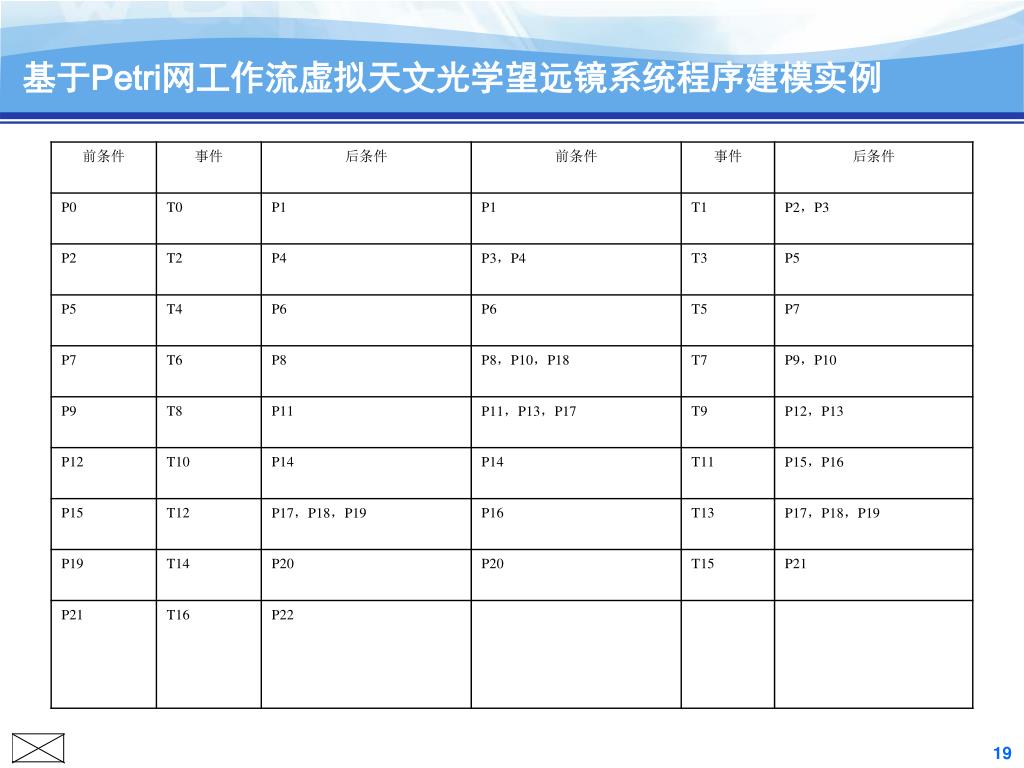 基于Petri网工作流虚拟天文光学望远镜系统程序建模实例

| 前条件 | 事件 | 后条件 | 前条件 | 事件 | 后条件 |
|---|---|---|---|---|---|
| P0 | T0 | P1 | P1 | T1 | P2，P3 |
| P2 | T2 | P4 | P3，P4 | T3 | P5 |
| P5 | T4 | P6 | P6 | T5 | P7 |
| P7 | T6 | P8 | P8，P10，P18 | T7 | P9，P10 |
| P9 | T8 | P11 | P11，P13，P17 | T9 | P12，P13 |
| P12 | T10 | P14 | P14 | T11 | P15，P16 |
| P15 | T12 | P17，P18，P19 | P16 | T13 | P17，P18，P19 |
| P19 | T14 | P20 | P20 | T15 | P21 |
| P21 | T16 | P22 | | | |

19